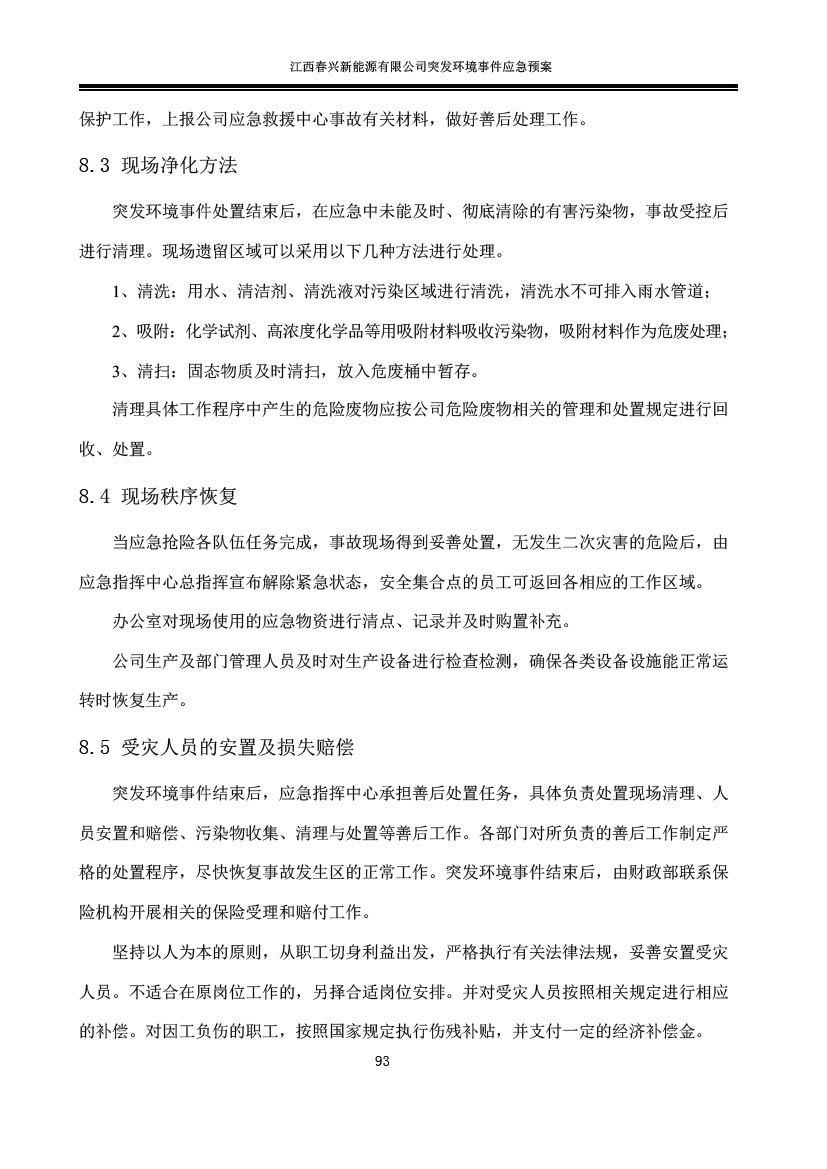 江西春兴新能源有限公司突发环境事件应急预案

保护工作，上报公司应急救援中心事故有关材料，做好善后处理工作。

8.3 现场净化方法

突发环境事件处置结束后，在应急中未能及时、彻底清除的有害污染物，事故受控后进行清理。现场遗留区域可以采用以下几种方法进行处理。

1、清洗：用水、清洁剂、清洗液对污染区域进行清洗，清洗水不可排入雨水管道；

2、吸附：化学试剂、高浓度化学品等用吸附材料吸收污染物，吸附材料作为危废处理；

3、清扫：固态物质及时清扫，放入危废桶中暂存。

清理具体工作程序中产生的危险废物应按公司危险废物相关的管理和处置规定进行回收、处置。

8.4 现场秩序恢复

当应急抢险各队伍任务完成，事故现场得到妥善处置，无发生二次灾害的危险后，由应急指挥中心总指挥宣布解除紧急状态，安全集合点的员工可返回各相应的工作区域。

办公室对现场使用的应急物资进行清点、记录并及时购置补充。

公司生产及部门管理人员及时对生产设备进行检查检测，确保各类设备设施能正常运转时恢复生产。

8.5 受灾人员的安置及损失赔偿

突发环境事件结束后，应急指挥中心承担善后处置任务，具体负责处置现场清理、人员安置和赔偿、污染物收集、清理与处置等善后工作。各部门对所负责的善后工作制定严格的处置程序，尽快恢复事故发生区的正常工作。突发环境事件结束后，由财政部联系保险机构开展相关的保险受理和赔付工作。

坚持以人为本的原则，从职工切身利益出发，严格执行有关法律法规，妥善安置受灾人员。不适合在原岗位工作的，另择合适岗位安排。并对受灾人员按照相关规定进行相应的补偿。对因工负伤的职工，按照国家规定执行伤残补贴，并支付一定的经济补偿金。

93